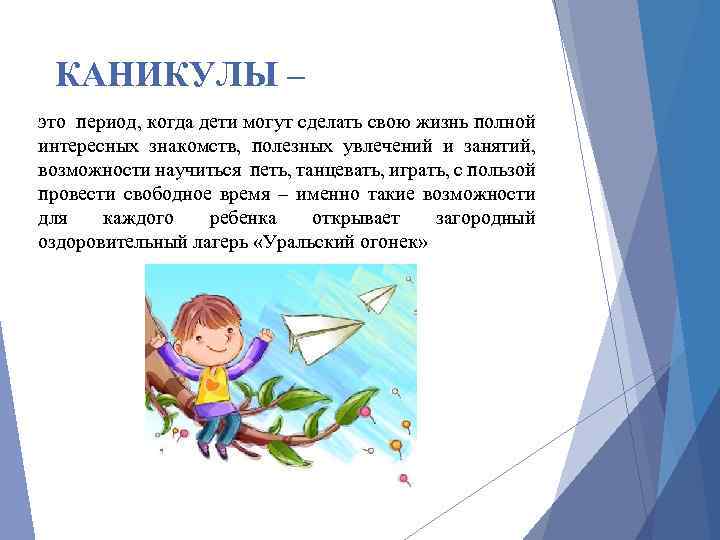 КАНИКУЛЫ –

это период, когда дети могут сделать свою жизнь полной интересных знакомств, полезных увлечений и занятий, возможности научиться петь, танцевать, играть, с пользой провести свободное время – именно такие возможности для каждого ребенка открывает загородный оздоровительный лагерь «Уральский огонек»